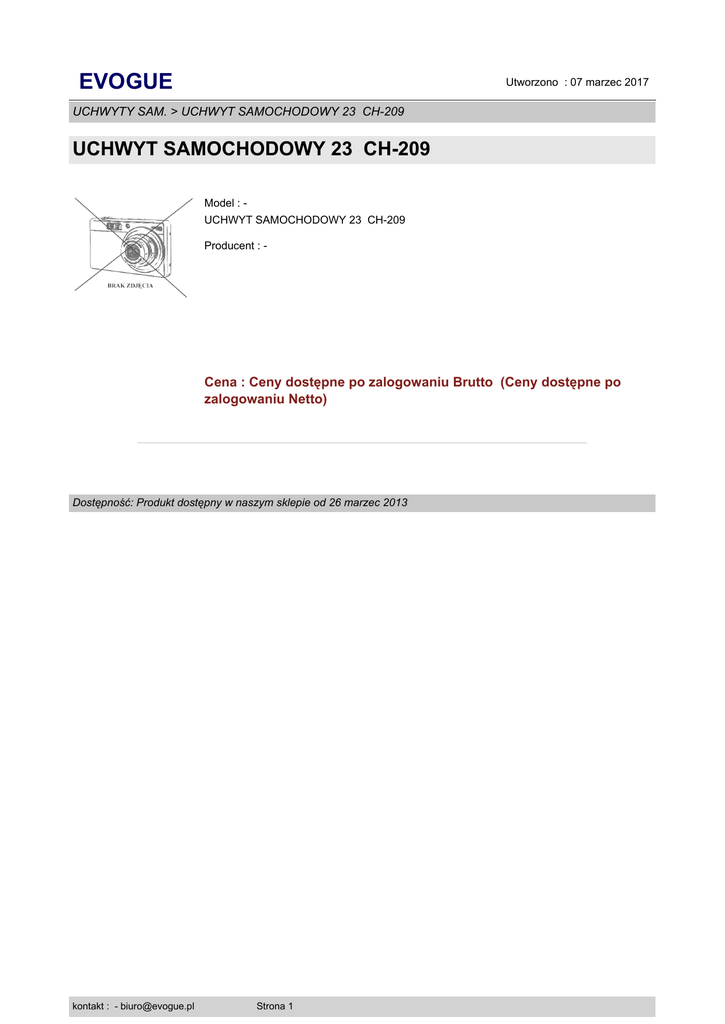 EVOGUE

Utworzono : 07 marzec 2017

UCHWYTY SAM. > UCHWYT SAMOCHODOWY 23 CH-209

UCHWYT SAMOCHODOWY 23 CH-209

BRAK ZDJĘCIA

Model : -
UCHWYT SAMOCHODOWY 23 CH-209

Producent : -

Cena : Ceny dostępne po zalogowaniu Brutto (Ceny dostępne po zalogowaniu Netto)

Dostępność: Produkt dostępny w naszym sklepie od 26 marzec 2013

kontakt : - biuro@evogue.pl Strona 1